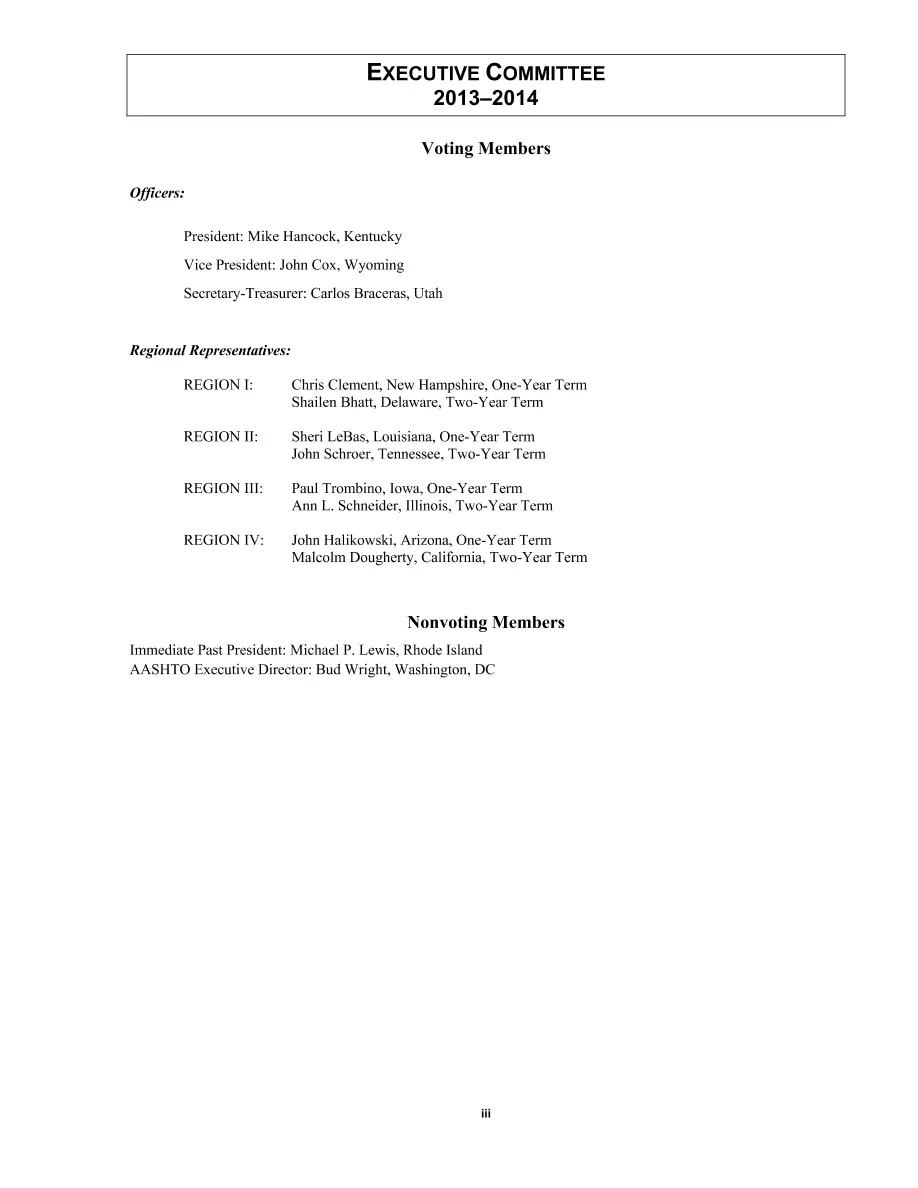 EXECUTIVE COMMITTEE
2013–2014

Voting Members

Officers:

President: Mike Hancock, Kentucky

Vice President: John Cox, Wyoming

Secretary-Treasurer: Carlos Braceras, Utah

Regional Representatives:

REGION I: Chris Clement, New Hampshire, One-Year Term
Shailen Bhatt, Delaware, Two-Year Term

REGION II: Sheri LeBas, Louisiana, One-Year Term
John Schroer, Tennessee, Two-Year Term

REGION III: Paul Trombino, Iowa, One-Year Term
Ann L. Schneider, Illinois, Two-Year Term

REGION IV: John Halikowski, Arizona, One-Year Term
Malcolm Dougherty, California, Two-Year Term

Nonvoting Members

Immediate Past President: Michael P. Lewis, Rhode Island
AASHTO Executive Director: Bud Wright, Washington, DC

iii